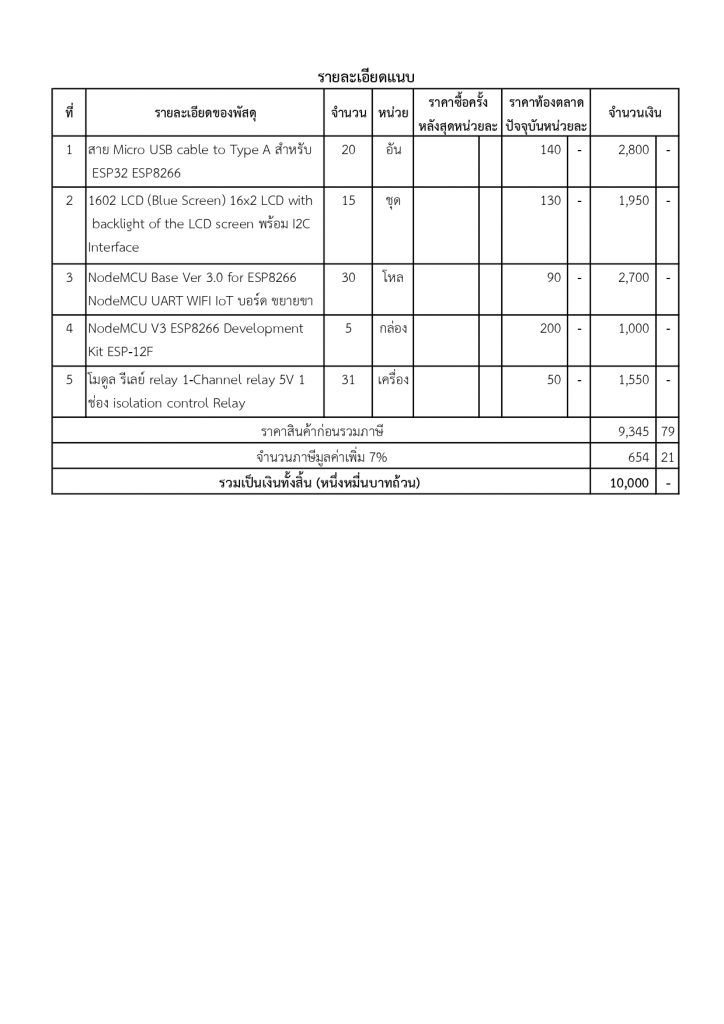 รายละเอียดแนบ

| ที่ | รายละเอียดของพัสดุ | จำนวน | หน่วย | ราคาซื้อครั้งหลังสุดหน่วยละ | | ราคาท้องตลาดปัจจุบันหน่วยละ | | จำนวนเงิน | |
|---|---|---|---|---|---|---|---|---|---|
| 1 | สาย Micro USB cable to Type A สำหรับ ESP32 ESP8266 | 20 | อัน | | | 140 | - | 2,800 | - |
| 2 | 1602 LCD (Blue Screen) 16x2 LCD with backlight of the LCD screen พร้อม I2C Interface | 15 | ชุด | | | 130 | - | 1,950 | - |
| 3 | NodeMCU Base Ver 3.0 for ESP8266 NodeMCU UART WIFI IoT บอร์ด ขยายขา | 30 | โหล | | | 90 | - | 2,700 | - |
| 4 | NodeMCU V3 ESP8266 Development Kit ESP-12F | 5 | กล่อง | | | 200 | - | 1,000 | - |
| 5 | โมดูล รีเลย์ relay 1-Channel relay 5V 1 ช่อง isolation control Relay | 31 | เครื่อง | | | 50 | - | 1,550 | - |
| ราคาสินค้าก่อนรวมภาษี | | | | | | | | 9,345 | 79 |
| จำนวนภาษีมูลค่าเพิ่ม 7% | | | | | | | | 654 | 21 |
| รวมเป็นเงินทั้งสิ้น (หนึ่งหมื่นบาทถ้วน) | | | | | | | | 10,000 | - |